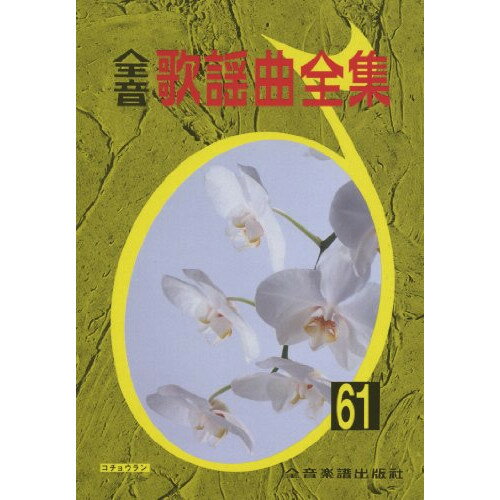 全音 歌謡曲全集

61

コチョウラン

全音楽譜出版社